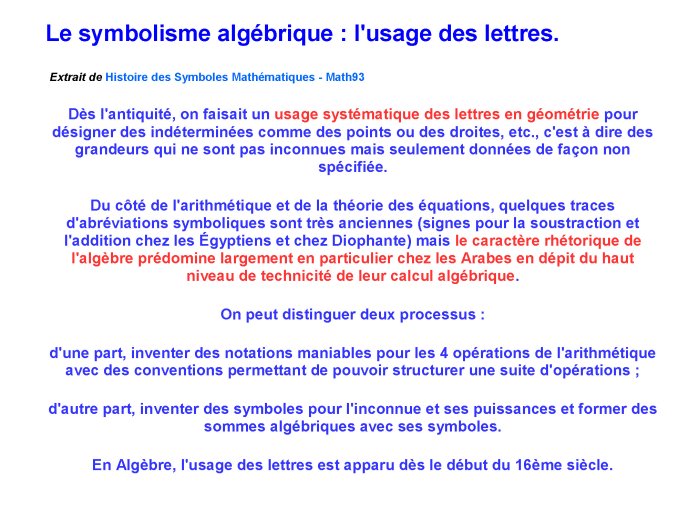 Le symbolisme algébrique : l'usage des lettres.

Extrait de Histoire des Symboles Mathématiques - Math93

Dès l'antiquité, on faisait un usage systématique des lettres en géométrie pour désigner des indéterminées comme des points ou des droites, etc., c'est à dire des grandeurs qui ne sont pas inconnues mais seulement données de façon non spécifiée.

Du côté de l'arithmétique et de la théorie des équations, quelques traces d'abréviations symboliques sont très anciennes (signes pour la soustraction et l'addition chez les Égyptiens et chez Diophante) mais le caractère rhétorique de l'algèbre prédomine largement en particulier chez les Arabes en dépit du haut niveau de technicité de leur calcul algébrique.

On peut distinguer deux processus :

d'une part, inventer des notations maniables pour les 4 opérations de l'arithmétique avec des conventions permettant de pouvoir structurer une suite d'opérations ;

d'autre part, inventer des symboles pour l'inconnue et ses puissances et former des sommes algébriques avec ses symboles.

En Algèbre, l'usage des lettres est apparu dès le début du 16ème siècle.